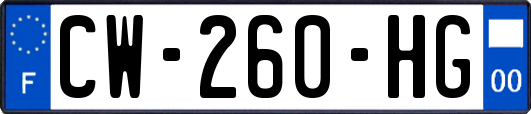 F
CW-260-HG
00